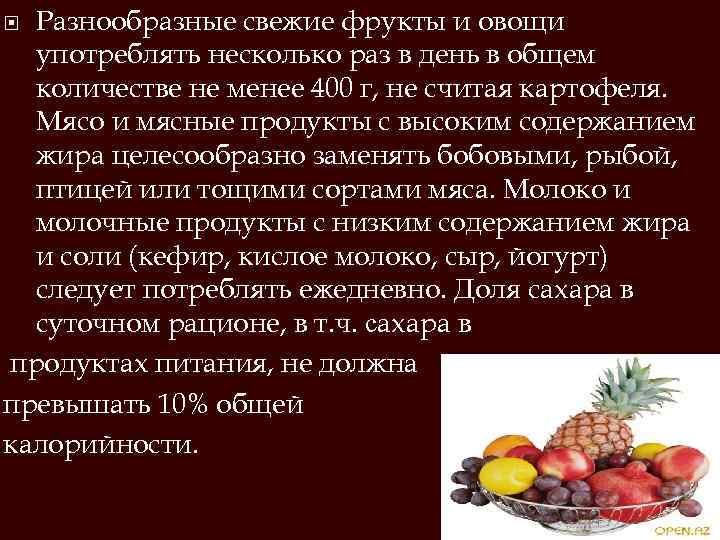 Разнообразные свежие фрукты и овощи употреблять несколько раз в день в общем количестве не менее 400 г, не считая картофеля. Мясо и мясные продукты с высоким содержанием жира целесообразно заменять бобовыми, рыбой, птицей или тощими сортами мяса. Молоко и молочные продукты с низким содержанием жира и соли (кефир, кислое молоко, сыр, йогурт) следует потреблять ежедневно. Доля сахара в суточном рационе, в т.ч. сахара в

продуктах питания, не должна превышать 10% общей калорийности.

OPEN.AZ